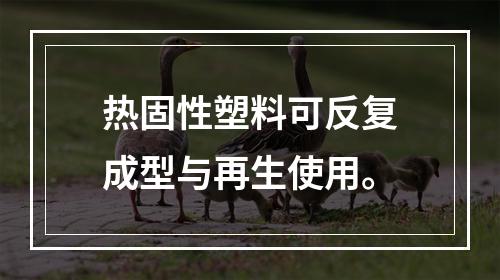 热固性塑料可反复成型与再生使用。